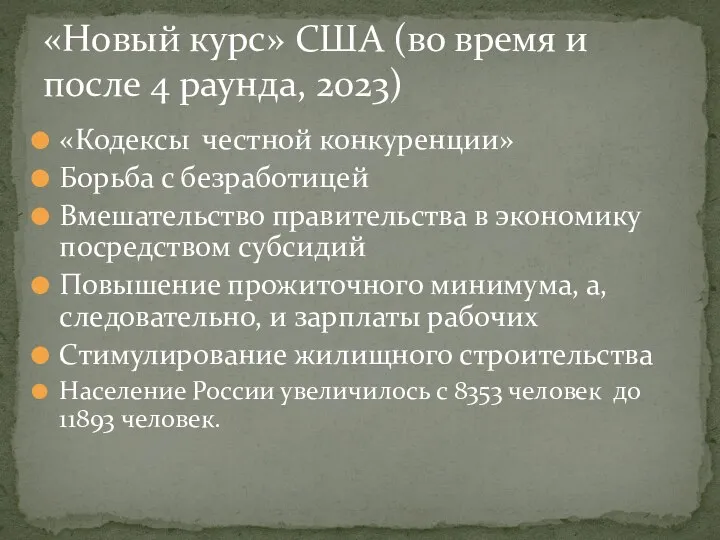 «Новый курс» США (во время и после 4 раунда, 2023)

«Кодексы честной конкуренции»
Борьба с безработицей
Вмешательство правительства в экономику посредством субсидий
Повышение прожиточного минимума, а, следовательно, и зарплаты рабочих
Стимулирование жилищного строительства
Население России увеличилось с 8353 человек до 11893 человек.